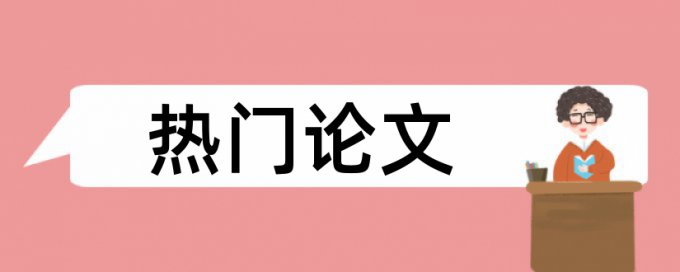 热门论文